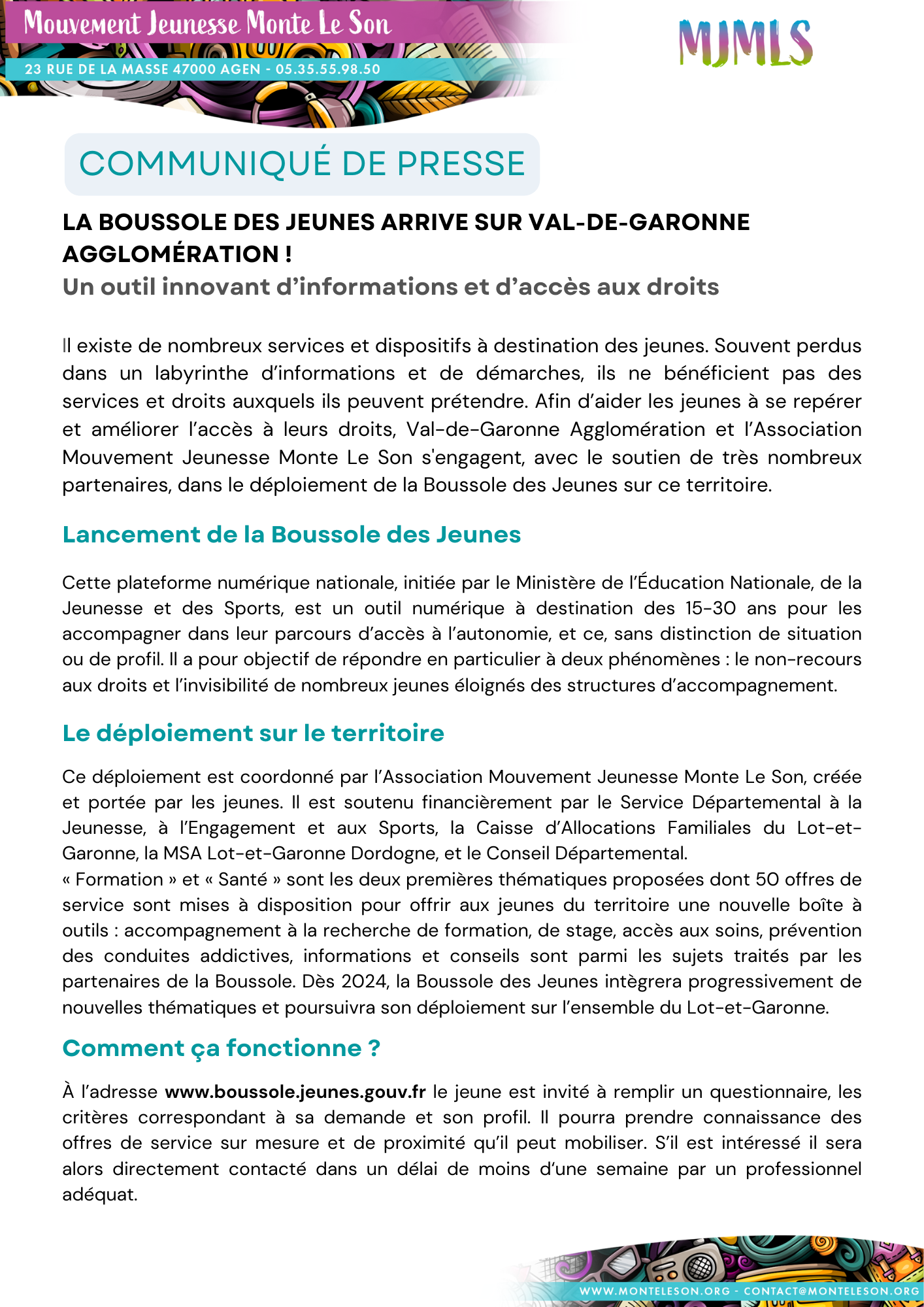 Mouvement Jeunesse Monte Le Son

23 RUE DE LA MASSE 47000 AGEN - 05.35.55.98.50

MJMLS

COMMUNIQUÉ DE PRESSE

LA BOUSSOLE DES JEUNES ARRIVE SUR VAL-DE-GARONNE AGGLOMÉRATION !

Un outil innovant d'informations et d'accès aux droits

Il existe de nombreux services et dispositifs à destination des jeunes. Souvent perdus dans un labyrinthe d'informations et de démarches, ils ne bénéficient pas des services et droits auxquels ils peuvent prétendre. Afin d'aider les jeunes à se repérer et améliorer l'accès à leurs droits, Val-de-Garonne Agglomération et l'Association Mouvement Jeunesse Monte Le Son s'engagent, avec le soutien de très nombreux partenaires, dans le déploiement de la Boussole des Jeunes sur ce territoire.

Lancement de la Boussole des Jeunes

Cette plateforme numérique nationale, initiée par le Ministère de l'Éducation Nationale, de la Jeunesse et des Sports, est un outil numérique à destination des 15-30 ans pour les accompagner dans leur parcours d'accès à l'autonomie, et ce, sans distinction de situation ou de profil. Il a pour objectif de répondre en particulier à deux phénomènes : le non-recours aux droits et l'invisibilité de nombreux jeunes éloignés des structures d'accompagnement.

Le déploiement sur le territoire

Ce déploiement est coordonné par l'Association Mouvement Jeunesse Monte Le Son, créée et portée par les jeunes. Il est soutenu financièrement par le Service Départemental à la Jeunesse, à l'Engagement et aux Sports, la Caisse d'Allocations Familiales du Lot-et-Garonne, la MSA Lot-et-Garonne Dordogne, et le Conseil Départemental.
« Formation » et « Santé » sont les deux premières thématiques proposées dont 50 offres de service sont mises à disposition pour offrir aux jeunes du territoire une nouvelle boîte à outils : accompagnement à la recherche de formation, de stage, accès aux soins, prévention des conduites addictives, informations et conseils sont parmi les sujets traités par les partenaires de la Boussole. Dès 2024, la Boussole des Jeunes intègrera progressivement de nouvelles thématiques et poursuivra son déploiement sur l'ensemble du Lot-et-Garonne.

Comment ça fonctionne ?

À l'adresse www.boussole.jeunes.gouv.fr le jeune est invité à remplir un questionnaire, les critères correspondant à sa demande et son profil. Il pourra prendre connaissance des offres de service sur mesure et de proximité qu'il peut mobiliser. S'il est intéressé il sera alors directement contacté dans un délai de moins d'une semaine par un professionnel adéquat.

WWW.MONTELESON.ORG - CONTACT@MONTELESON.ORG